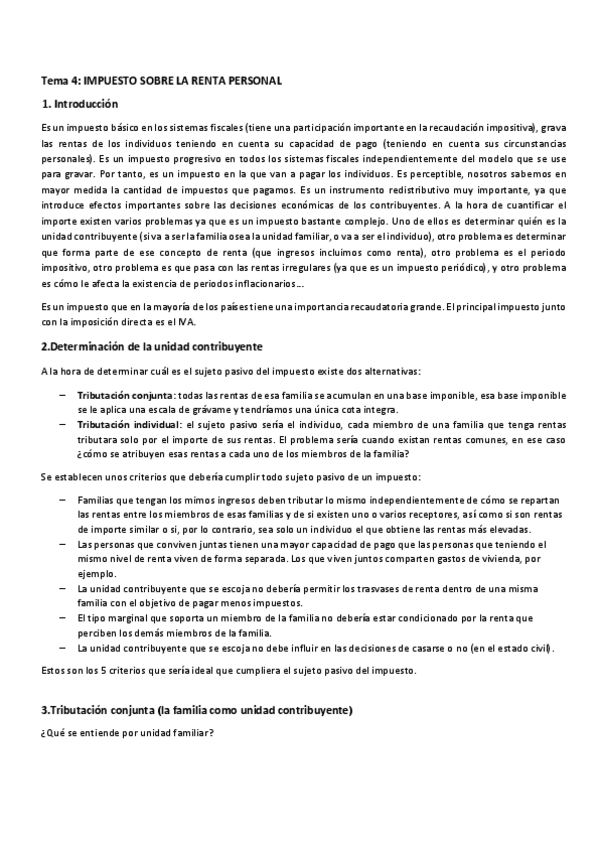 Tema 4: IMPUESTO SOBRE LA RENTA PERSONAL

1. Introducción

Es un impuesto básico en los sistemas fiscales (tiene una participación importante en la recaudación impositiva), grava las rentas de los individuos teniendo en cuenta su capacidad de pago (teniendo en cuenta sus circunstancias personales). Es un impuesto progresivo en todos los sistemas fiscales independientemente del modelo que se use para gravar. Por tanto, es un impuesto en la que van a pagar los individuos. Es perceptible, nosotros sabemos en mayor medida la cantidad de impuestos que pagamos. Es un instrumento redistributivo muy importante, ya que introduce efectos importantes sobre las decisiones económicas de los contribuyentes. A la hora de cuantificar el importe existen varios problemas ya que es un impuesto bastante complejo. Uno de ellos es determinar quién es la unidad contribuyente (si va a ser la familia o sea la unidad familiar, o va a ser el individuo), otro problema es determinar que forma parte de ese concepto de renta (que ingresos incluimos como renta), otro problema es el periodo impositivo, otro problema es que pasa con las rentas irregulares (ya que es un impuesto periódico), y otro problema es cómo le afecta la existencia de periodos inflacionarios...

Es un impuesto que en la mayoría de los países tiene una importancia recaudatoria grande. El principal impuesto junto con la imposición directa es el IVA.

2.Determinación de la unidad contribuyente

A la hora de determinar cuál es el sujeto pasivo del impuesto existe dos alternativas:

– Tributación conjunta: todas las rentas de esa familia se acumulan en una base imponible, esa base imponible se le aplica una escala de grávame y tendríamos una única cota integra.
– Tributación individual: el sujeto pasivo sería el individuo, cada miembro de una familia que tenga rentas tributara solo por el importe de sus rentas. El problema sería cuando existan rentas comunes, en ese caso ¿cómo se atribuyen esas rentas a cada uno de los miembros de la familia?

Se establecen unos criterios que debería cumplir todo sujeto pasivo de un impuesto:

– Familias que tengan los mimos ingresos deben tributar lo mismo independientemente de cómo se repartan las rentas entre los miembros de esas familias y de si existen uno o varios receptores, así como si son rentas de importe similar o si, por lo contrario, sea solo un individuo el que obtiene las rentas más elevadas.
– Las personas que conviven juntas tienen una mayor capacidad de pago que las personas que teniendo el mismo nivel de renta viven de forma separada. Los que viven juntos comparten gastos de vivienda, por ejemplo.
– La unidad contribuyente que se escoja no debería permitir los trasvases de renta dentro de una misma familia con el objetivo de pagar menos impuestos.
– El tipo marginal que soporta un miembro de la familia no debería estar condicionado por la renta que perciben los demás miembros de la familia.
– La unidad contribuyente que se escoja no debe influir en las decisiones de casarse o no (en el estado civil).

Estos son los 5 criterios que sería ideal que cumpliera el sujeto pasivo del impuesto.

3.Tributación conjunta (la familia como unidad contribuyente)

¿Qué se entiende por unidad familiar?